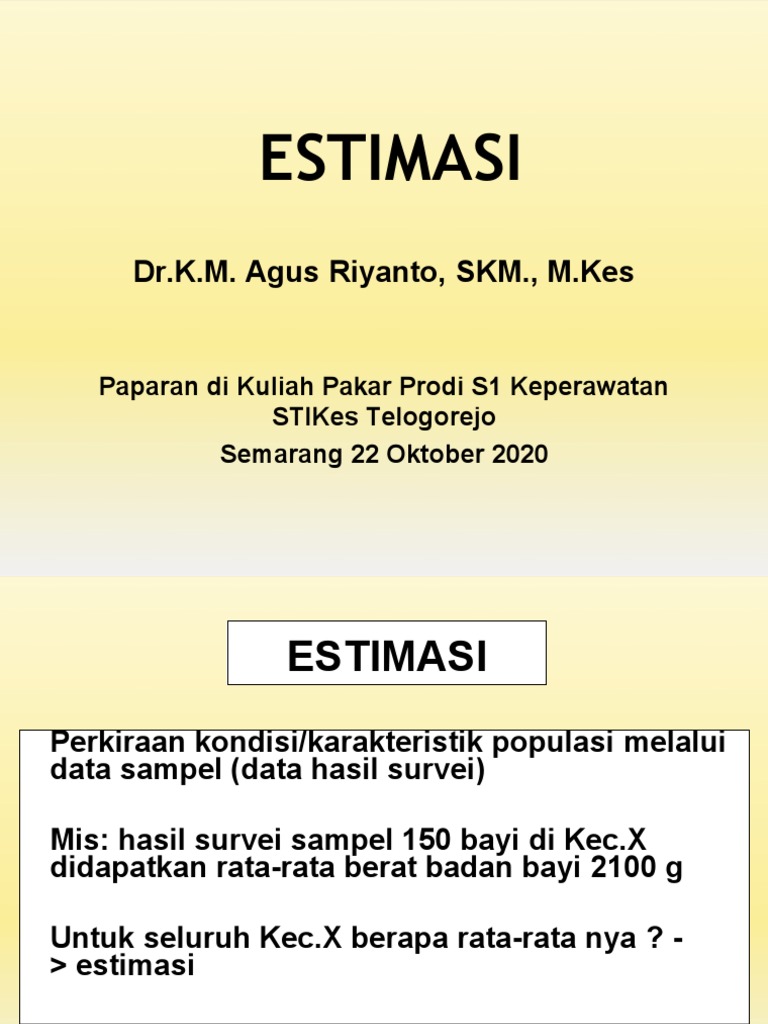 ESTIMASI

Dr.K.M. Agus Riyanto, SKM., M.Kes

Paparan di Kuliah Pakar Prodi S1 Keperawatan STIKes Telogorejo
Semarang 22 Oktober 2020

ESTIMASI

Perkiraan kondisi/karakteristik populasi melalui data sampel (data hasil survei)

Mis: hasil survei sampel 150 bayi di Kec.X didapatkan rata-rata berat badan bayi 2100 g

Untuk seluruh Kec.X berapa rata-rata nya ? -> estimasi